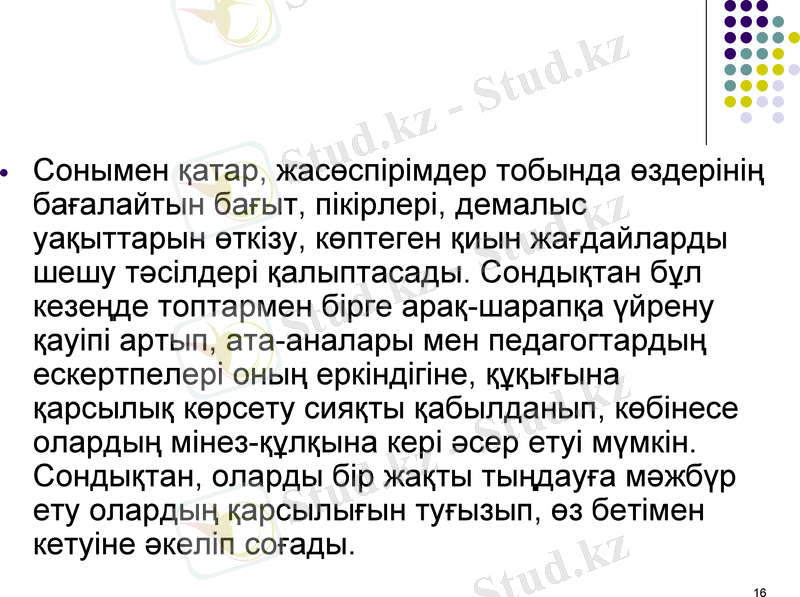 • Сонымен қатар, жасөспірімдер тобында өздерінің бағалайтын бағыт, пікірлері, демалыс уақыттарын өткізу, көптеген қиын жағдайларды шешу тәсілдері қалыптасады. Сондықтан бұл кезеңде топтармен бірге арақ-шарапқа үйрену қауіпі артып, ата-аналары мен педагогтардың ескертпелері оның еркіндігіне, құқығына қарсылық көрсету сияқты қабылданып, көбінесе олардың мінез-құлқына кері әсер етуі мүмкін. Сондықтан, оларды бір жақты тыңдауға мәжбүр ету олардың қарсылығын туғызып, өз бетімен кетуіне әкеліп соғады.

16

Stud.kz - Stud.kz